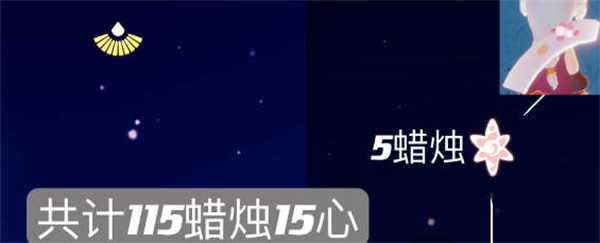 5蜡烛

共计115蜡烛15心